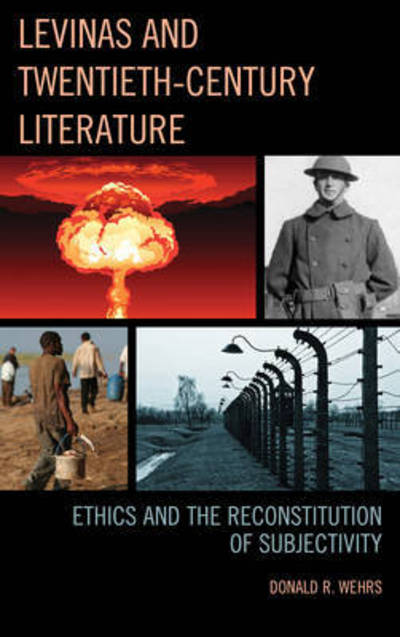 LEVINAS AND TWENTIETH-CENTURY LITERATURE

ETHICS AND THE RECONSTITUTION OF SUBJECTIVITY

DONALD R. WEHRS